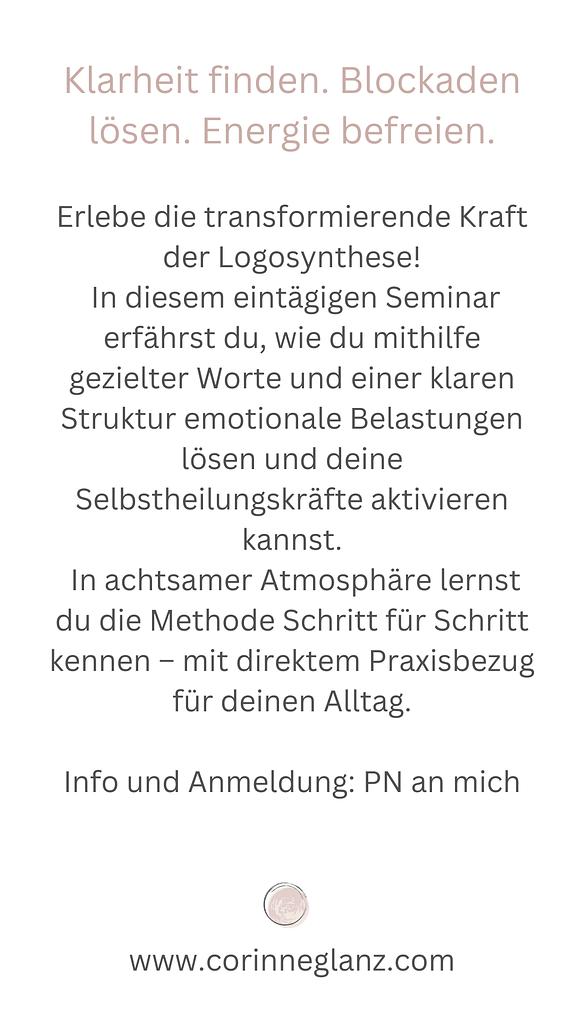 Klarheit finden. Blockaden lösen. Energie befreien.

Erlebe die transformierende Kraft der Logosynthese!
In diesem eintägigen Seminar erfährst du, wie du mithilfe gezielter Worte und einer klaren Struktur emotionale Belastungen lösen und deine Selbstheilungskräfte aktivieren kannst.
In achtsamer Atmosphäre lernst du die Methode Schritt für Schritt kennen – mit direktem Praxisbezug für deinen Alltag.

Info und Anmeldung: PN an mich

www.corinneglanz.com